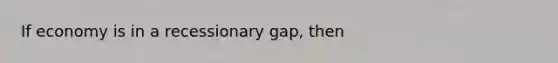 If economy is in a recessionary gap, then